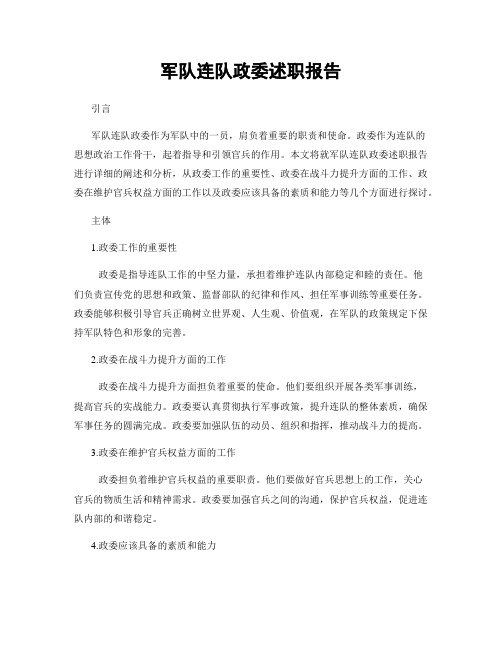 军队连队政委述职报告

引言

军队连队政委作为军队中的一员，肩负着重要的职责和使命。政委作为连队的思想政治工作骨干，起着指导和引领官兵的作用。本文将就军队连队政委述职报告进行详细的阐述和分析，从政委工作的重要性、政委在战斗力提升方面的工作、政委在维护官兵权益方面的工作以及政委应该具备的素质和能力等几个方面进行探讨。

主体

1.政委工作的重要性

政委是指导连队工作的中坚力量，承担着维护连队内部稳定和睦的责任。他们负责宣传党的思想和政策、监督部队的纪律和作风、担任军事训练等重要任务。政委能够积极引导官兵正确树立世界观、人生观、价值观，在军队的政策规定下保持军队特色和形象的完善。

2.政委在战斗力提升方面的工作

政委在战斗力提升方面担负着重要的使命。他们要组织开展各类军事训练，提高官兵的实战能力。政委要认真贯彻执行军事政策，提升连队的整体素质，确保军事任务的圆满完成。政委要加强队伍的动员、组织和指挥，推动战斗力的提高。

3.政委在维护官兵权益方面的工作

政委担负着维护官兵权益的重要职责。他们要做好官兵思想上的工作，关心官兵的物质生活和精神需求。政委要加强官兵之间的沟通，保护官兵权益，促进连队内部的和谐稳定。

4.政委应该具备的素质和能力